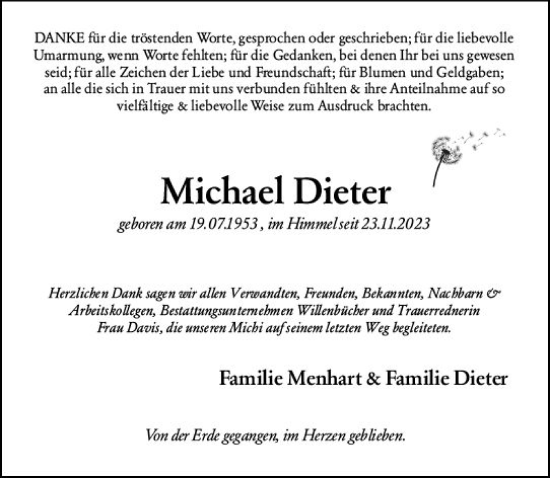 DANKE für die tröstenden Worte, gesprochen oder geschrieben; für die liebevolle Umarmung, wenn Worte fehlten; für die Gedanken, bei denen Ihr bei uns gewesen seid; für alle Zeichen der Liebe und Freundschaft; für Blumen und Geldgaben; an alle die sich in Trauer mit uns verbunden fühlten & ihre Anteilnahme auf so vielfältige & liebevolle Weise zum Ausdruck brachten.

Michael Dieter

geboren am 19.07.1953 , im Himmel seit 23.11.2023

Herzlichen Dank sagen wir allen Verwandten, Freunden, Bekannten, Nachbarn & Arbeitskollegen, Bestattungsunternehmen Willenbücher und Trauerrednerin Frau Davis, die unseren Michi auf seinem letzten Weg begleiteten.

Familie Menhart & Familie Dieter

Von der Erde gegangen, im Herzen geblieben.